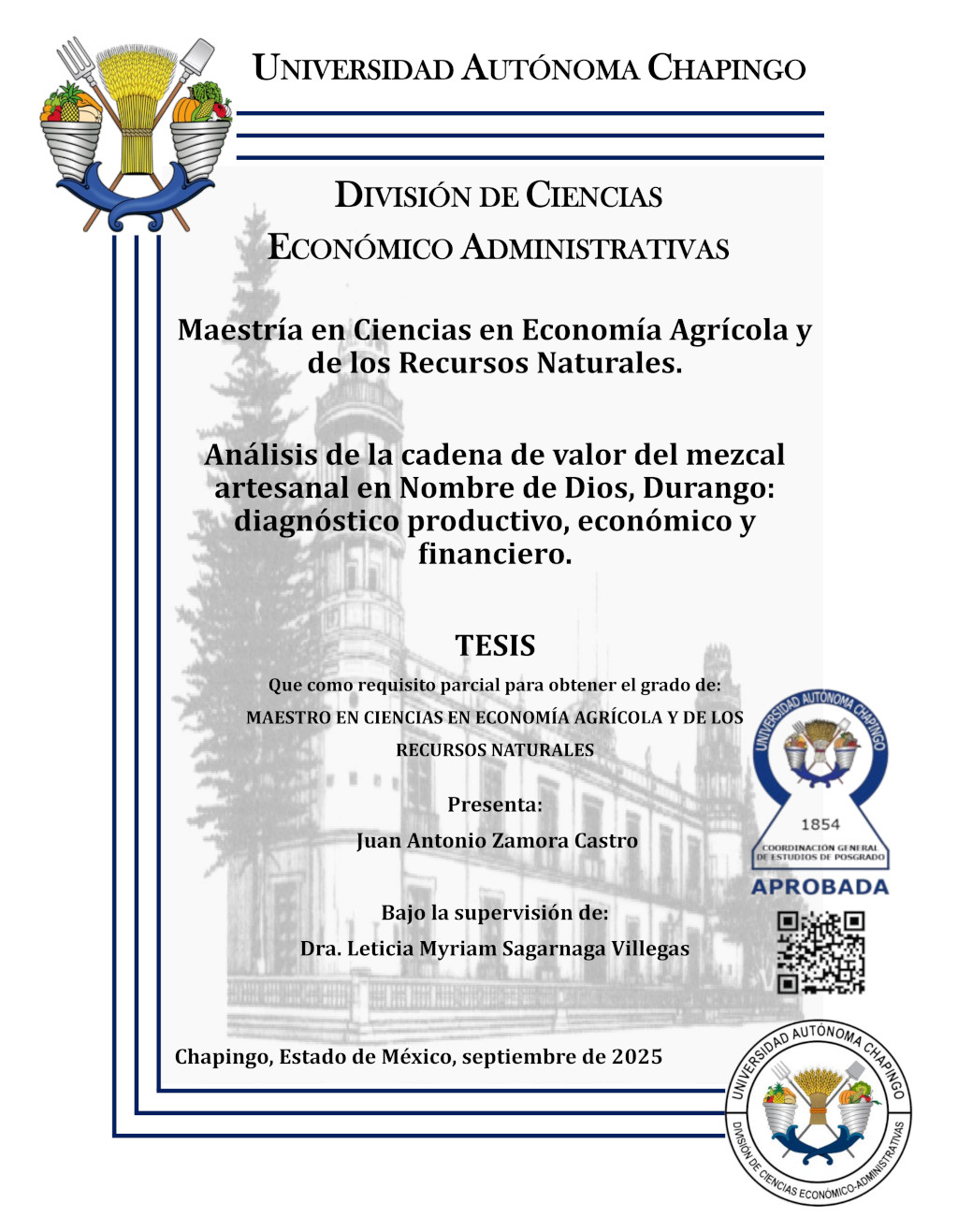 UNIVERSIDAD AUTÓNOMA CHAPINGO

DIVISIÓN DE CIENCIAS ECONÓMICO ADMINISTRATIVAS

Maestría en Ciencias en Economía Agrícola y de los Recursos Naturales.

Análisis de la cadena de valor del mezcal artesanal en Nombre de Dios, Durango: diagnóstico productivo, económico y financiero.

TESIS

Que como requisito parcial para obtener el grado de:

MAESTRO EN CIENCIAS EN ECONOMÍA AGRÍCOLA Y DE LOS RECURSOS NATURALES

Presenta:

Juan Antonio Zamora Castro

Bajo la supervisión de:

Dra. Leticia Myriam Sagarnaga Villegas

UNIVERSIDAD AUTÓNOMA CHAPINGO
1854
COORDINACIÓN GENERAL DE ESTUDIOS DE POSGRADO
APROBADA

Chapingo, Estado de México, septiembre de 2025

UNIVERSIDAD AUTÓNOMA CHAPINGO
DIVISIÓN DE CIENCIAS ECONÓMICO-ADMINISTRATIVAS